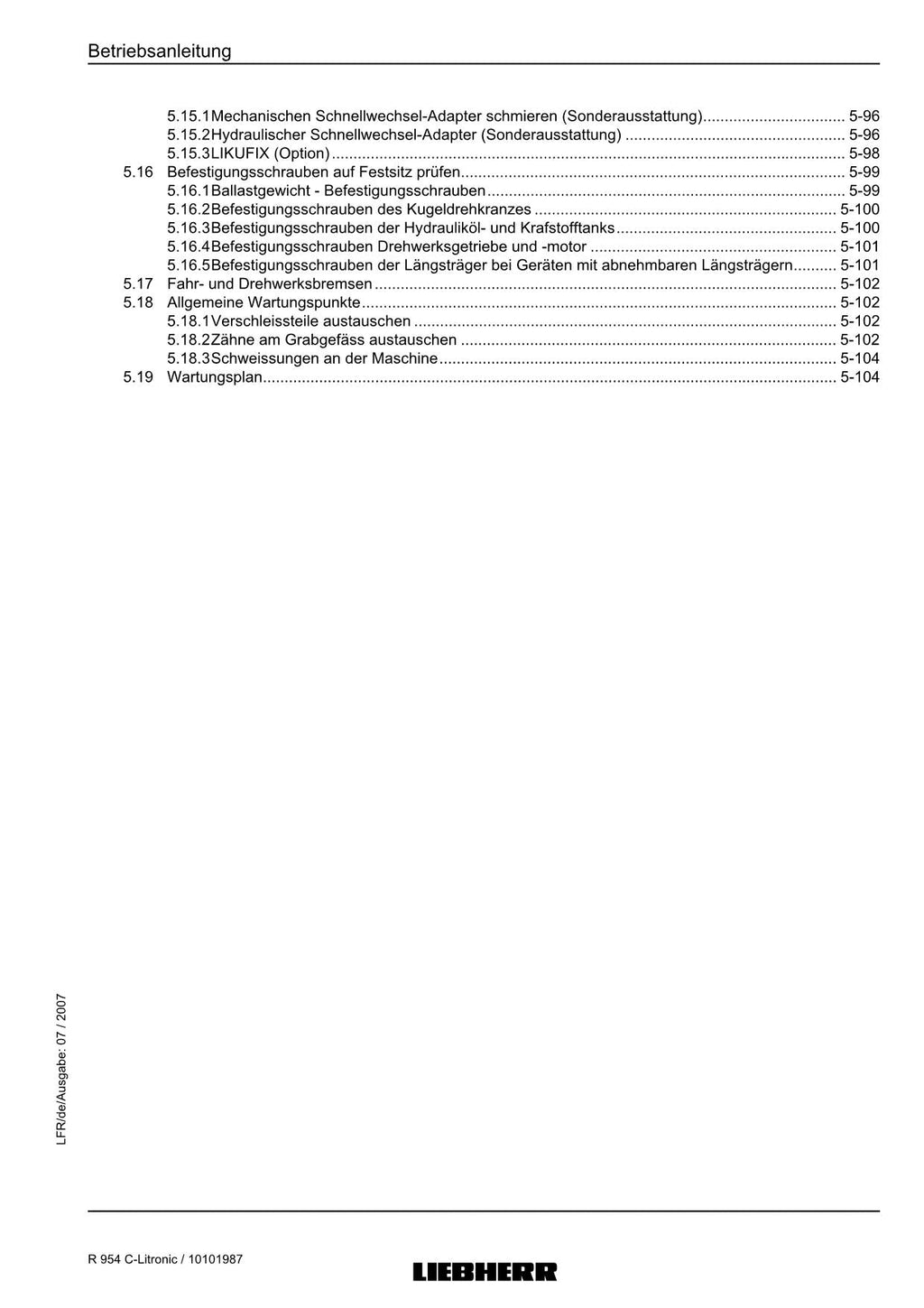 Betriebsanleitung

5.15.1Mechanischen Schnellwechsel-Adapter schmieren (Sonderausstattung) 5-96
5.15.2Hydraulischer Schnellwechsel-Adapter (Sonderausstattung) 5-96
5.15.3LIKUFIX (Option) 5-98
5.16 Befestigungsschrauben auf Festsitz prüfen 5-99
5.16.1Ballastgewicht - Befestigungsschrauben 5-99
5.16.2Befestigungsschrauben des Kugeldrehkranzes 5-100
5.16.3Befestigungsschrauben der Hydrauliköl- und Krafstofftanks 5-100
5.16.4Befestigungsschrauben Drehwerksgetriebe und -motor 5-101
5.16.5Befestigungsschrauben der Längsträger bei Geräten mit abnehmbaren Längsträgern 5-101
5.17 Fahr- und Drehwerksbremsen 5-102
5.18 Allgemeine Wartungspunkte 5-102
5.18.1Verschleissteile austauschen 5-102
5.18.2Zähne am Grabgefäss austauschen 5-102
5.18.3Schweissungen an der Maschine 5-104
5.19 Wartungsplan 5-104

LFR/de/Ausgabe: 07 / 2007

R 954 C-Litronic / 10101987

LIEBHERR